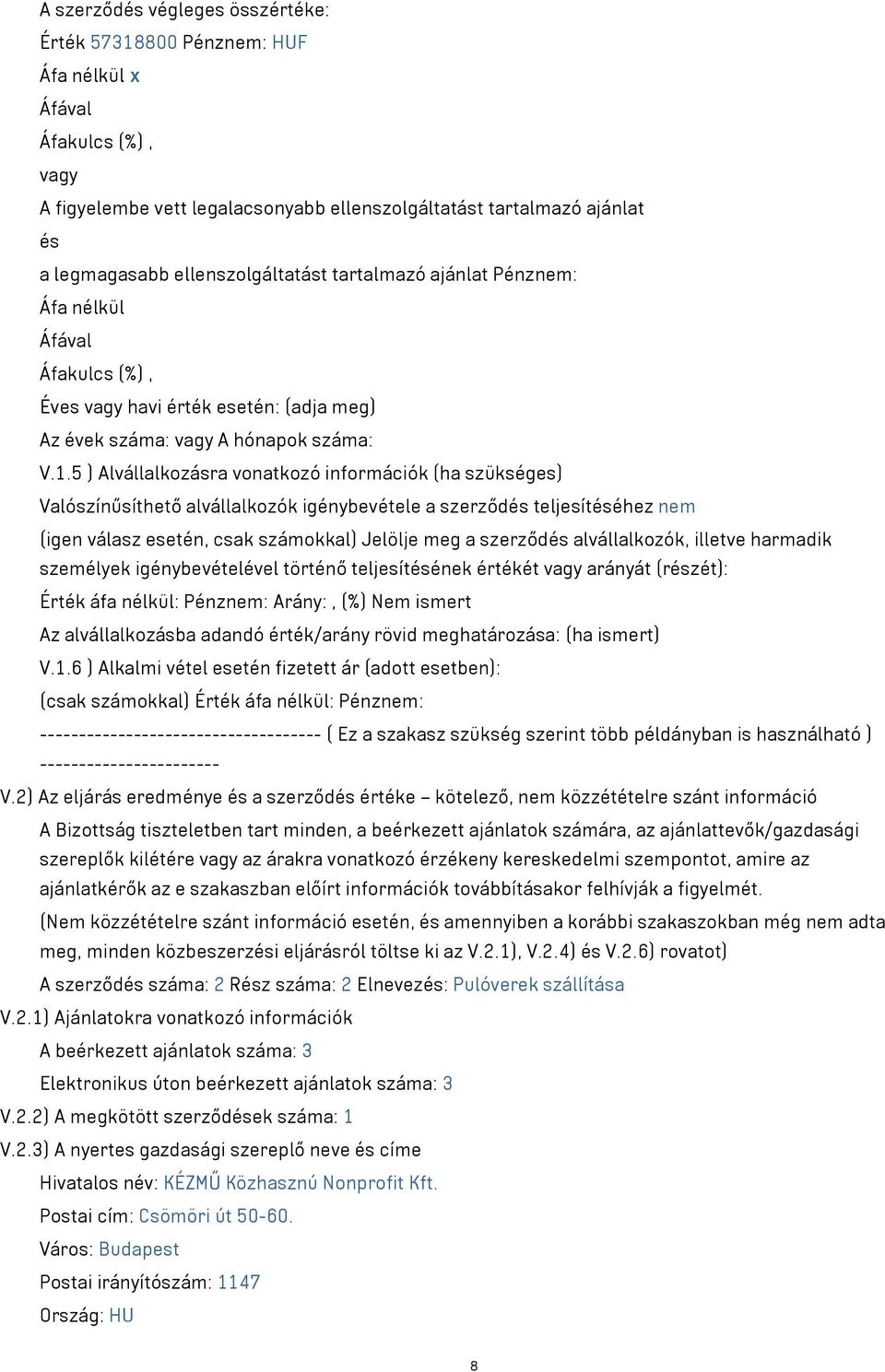 A szerződés végleges összértéke:
Érték 57318800 Pénznem: HUF
Áfa nélkül x
Áfával
Áfakulcs (%) ,
vagy
A figyelembe vett legalacsonyabb ellenszolgáltatást tartalmazó ajánlat
és
a legmagasabb ellenszolgáltatást tartalmazó ajánlat Pénznem:
Áfa nélkül
Áfával
Áfakulcs (%) ,
Éves vagy havi érték esetén: (adja meg)
Az évek száma: vagy A hónapok száma:
V.1.5 ) Alvállalkozásra vonatkozó információk (ha szükséges)
Valószínűsíthető alvállalkozók igénybevétele a szerződés teljesítéséhez nem
(igen válasz esetén, csak számokkal) Jelölje meg a szerződés alvállalkozók, illetve harmadik személyek igénybevételével történő teljesítésének értékét vagy arányát (részét):
Érték áfa nélkül: Pénznem: Arány: , (%) Nem ismert
Az alvállalkozásba adandó érték/arány rövid meghatározása: (ha ismert)
V.1.6 ) Alkalmi vétel esetén fizetett ár (adott esetben):
(csak számokkal) Érték áfa nélkül: Pénznem:
------------------------------------ ( Ez a szakasz szükség szerint több példányban is használható ) -----------------------
V.2) Az eljárás eredménye és a szerződés értéke – kötelező, nem közzétételre szánt információ
A Bizottság tiszteletben tart minden, a beérkezett ajánlatok számára, az ajánlattevők/gazdasági szereplők kilétére vagy az árakra vonatkozó érzékeny kereskedelmi szempontot, amire az ajánlatkérők az e szakaszban előírt információk továbbításakor felhívják a figyelmét.
(Nem közzétételre szánt információ esetén, és amennyiben a korábbi szakaszokban még nem adta meg, minden közbeszerzési eljárásról töltse ki az V.2.1), V.2.4) és V.2.6) rovatot)
A szerződés száma: 2 Rész száma: 2 Elnevezés: Pulóverek szállítása
V.2.1) Ajánlatokra vonatkozó információk
A beérkezett ajánlatok száma: 3
Elektronikus úton beérkezett ajánlatok száma: 3
V.2.2) A megkötött szerződések száma: 1
V.2.3) A nyertes gazdasági szereplő neve és címe
Hivatalos név: KÉZMŰ Közhasznú Nonprofit Kft.
Postai cím: Csömöri út 50-60.
Város: Budapest
Postai irányítószám: 1147
Ország: HU
8